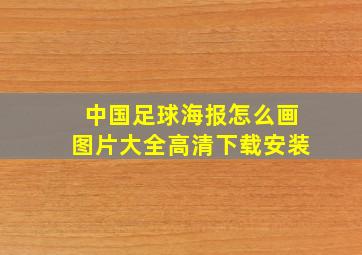 中国足球海报怎么画
图片大全高清下载安装